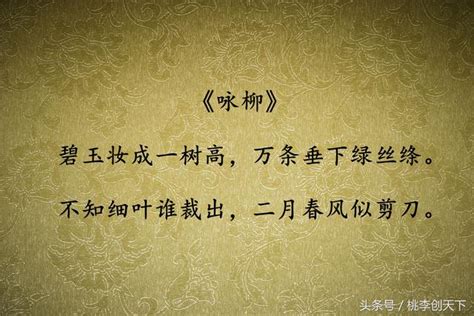 《咏柳》

碧玉妆成一树高，万条垂下绿丝绦。

不知细叶谁裁出，二月春风似剪刀。

头条号 / 桃李创天下